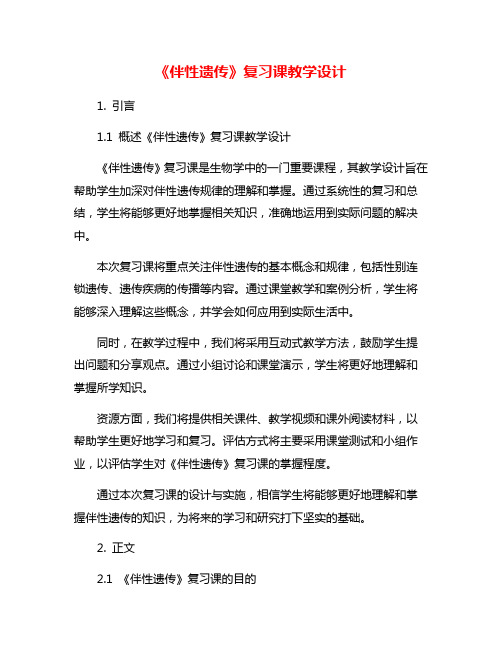 《伴性遗传》复习课教学设计

1. 引言

1.1 概述《伴性遗传》复习课教学设计

《伴性遗传》复习课是生物学中的一门重要课程，其教学设计旨在帮助学生加深对伴性遗传规律的理解和掌握。通过系统性的复习和总结，学生将能够更好地掌握相关知识，准确地运用到实际问题的解决中。

本次复习课将重点关注伴性遗传的基本概念和规律，包括性别连锁遗传、遗传疾病的传播等内容。通过课堂教学和案例分析，学生将能够深入理解这些概念，并学会如何应用到实际生活中。

同时，在教学过程中，我们将采用互动式教学方法，鼓励学生提出问题和分享观点。通过小组讨论和课堂演示，学生将更好地理解和掌握所学知识。

资源方面，我们将提供相关课件、教学视频和课外阅读材料，以帮助学生更好地学习和复习。评估方式将主要采用课堂测试和小组作业，以评估学生对《伴性遗传》复习课的掌握程度。

通过本次复习课的设计与实施，相信学生将能够更好地理解和掌握伴性遗传的知识，为将来的学习和研究打下坚实的基础。

2. 正文

2.1 《伴性遗传》复习课的目的